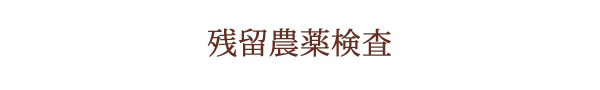 残留農薬検査